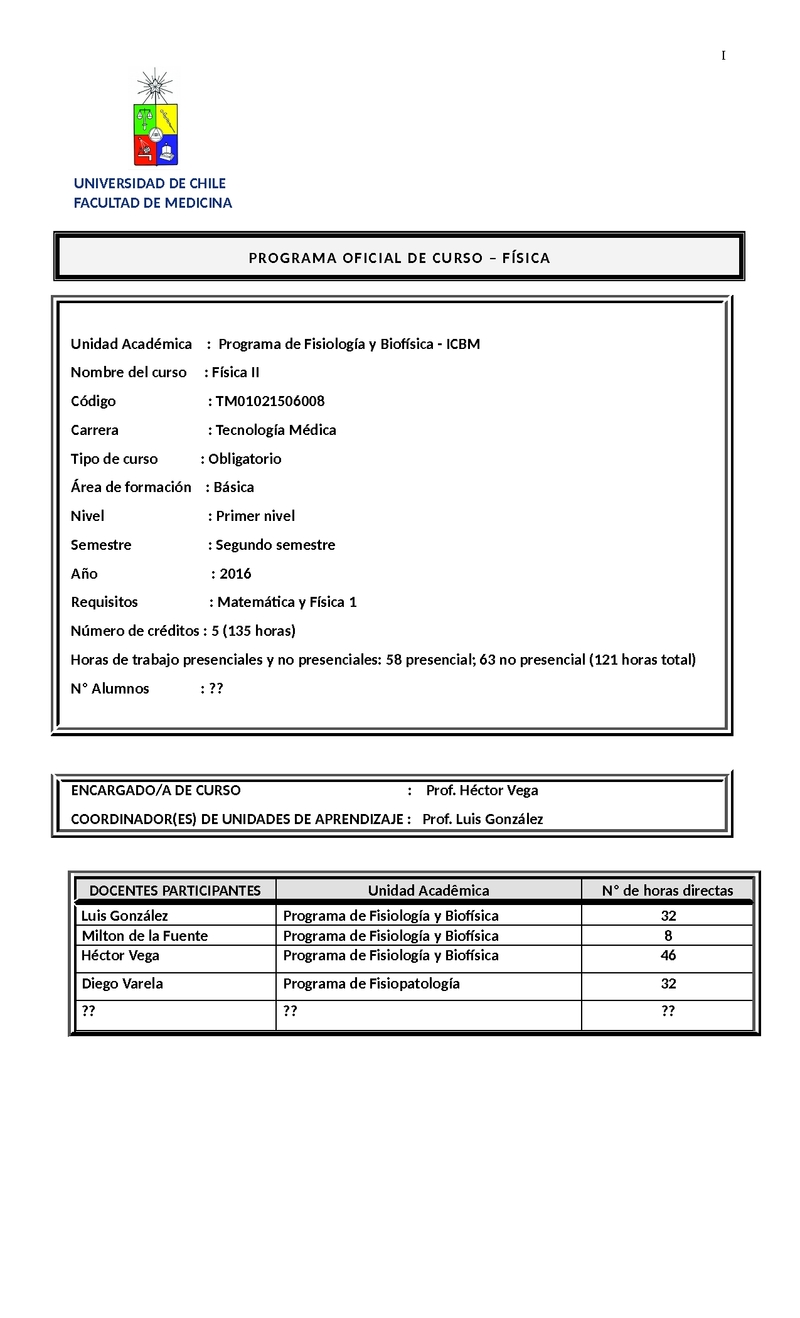 I

UNIVERSIDAD DE CHILE
FACULTAD DE MEDICINA

PROGRAMA OFICIAL DE CURSO – FÍSICA

Unidad Académica : Programa de Fisiología y Biofísica - ICBM
Nombre del curso : Física II
Código : TM01021506008
Carrera : Tecnología Médica
Tipo de curso : Obligatorio
Área de formación : Básica
Nivel : Primer nivel
Semestre : Segundo semestre
Año : 2016
Requisitos : Matemática y Física 1
Número de créditos : 5 (135 horas)
Horas de trabajo presenciales y no presenciales: 58 presencial; 63 no presencial (121 horas total)
N° Alumnos : ??

ENCARGADO/A DE CURSO : Prof. Héctor Vega
COORDINADOR(ES) DE UNIDADES DE APRENDIZAJE : Prof. Luis González

| DOCENTES PARTICIPANTES | Unidad Acadêmica | N° de horas directas |
|---|---|---|
| Luis González | Programa de Fisiología y Biofísica | 32 |
| Milton de la Fuente | Programa de Fisiología y Biofísica | 8 |
| Héctor Vega | Programa de Fisiología y Biofísica | 46 |
| Diego Varela | Programa de Fisiopatología | 32 |
| ?? | ?? | ?? |